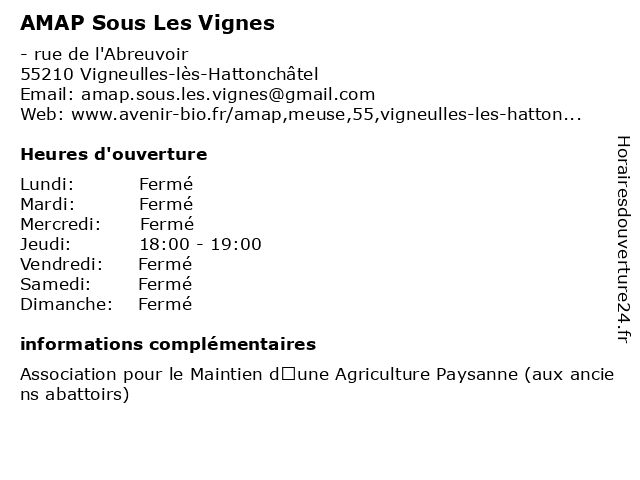 AMAP Sous Les Vignes

- rue de l'Abreuvoir
55210 Vigneulles-lès-Hattonchâtel
Email: amap.sous.les.vignes@gmail.com
Web: www.avenir-bio.fr/amap,meuse,55,vigneulles-les-hatton...

Heures d'ouverture

| Lundi: | Fermé |
|---|---|
| Mardi: | Fermé |
| Mercredi: | Fermé |
| Jeudi: | 18:00 - 19:00 |
| Vendredi: | Fermé |
| Samedi: | Fermé |
| Dimanche: | Fermé |

informations complémentaires

Association pour le Maintien d□une Agriculture Paysanne (aux anciens abattoirs)

Horairesdouverture24.fr